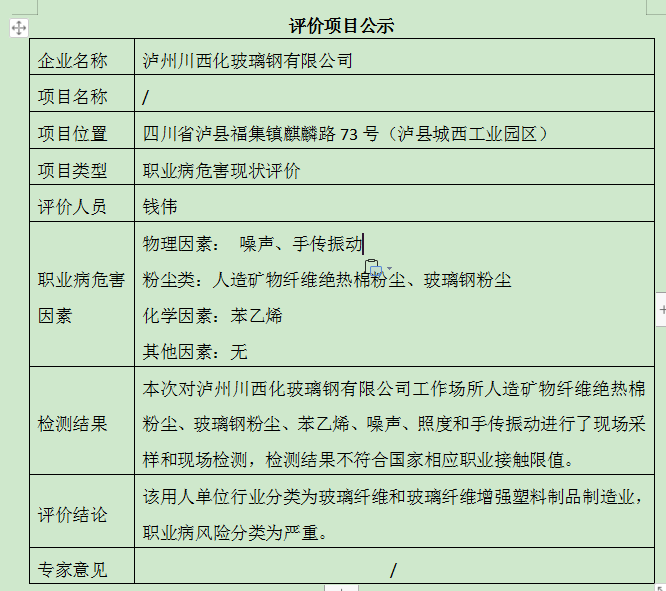 评价项目公示

| 企业名称 | 泸州川西化玻璃钢有限公司 |
|---|---|
| 项目名称 | / |
| 项目位置 | 四川省泸县福集镇麒麟路 73 号（泸县城西工业园区） |
| 项目类型 | 职业病危害现状评价 |
| 评价人员 | 钱伟 |
| 职业病危害因素 | 物理因素： 噪声、手传振动<br>粉尘类：人造矿物纤维绝热棉粉尘、玻璃钢粉尘<br>化学因素：苯乙烯<br>其他因素：无 |
| 检测结果 | 本次对泸州川西化玻璃钢有限公司工作场所人造矿物纤维绝热棉粉尘、玻璃钢粉尘、苯乙烯、噪声、照度和手传振动进行了现场采样和现场检测，检测结果不符合国家相应职业接触限值。 |
| 评价结论 | 该用人单位行业分类为玻璃纤维和玻璃纤维增强塑料制品制造业，职业病风险分类为严重。 |
| 专家意见 | / |